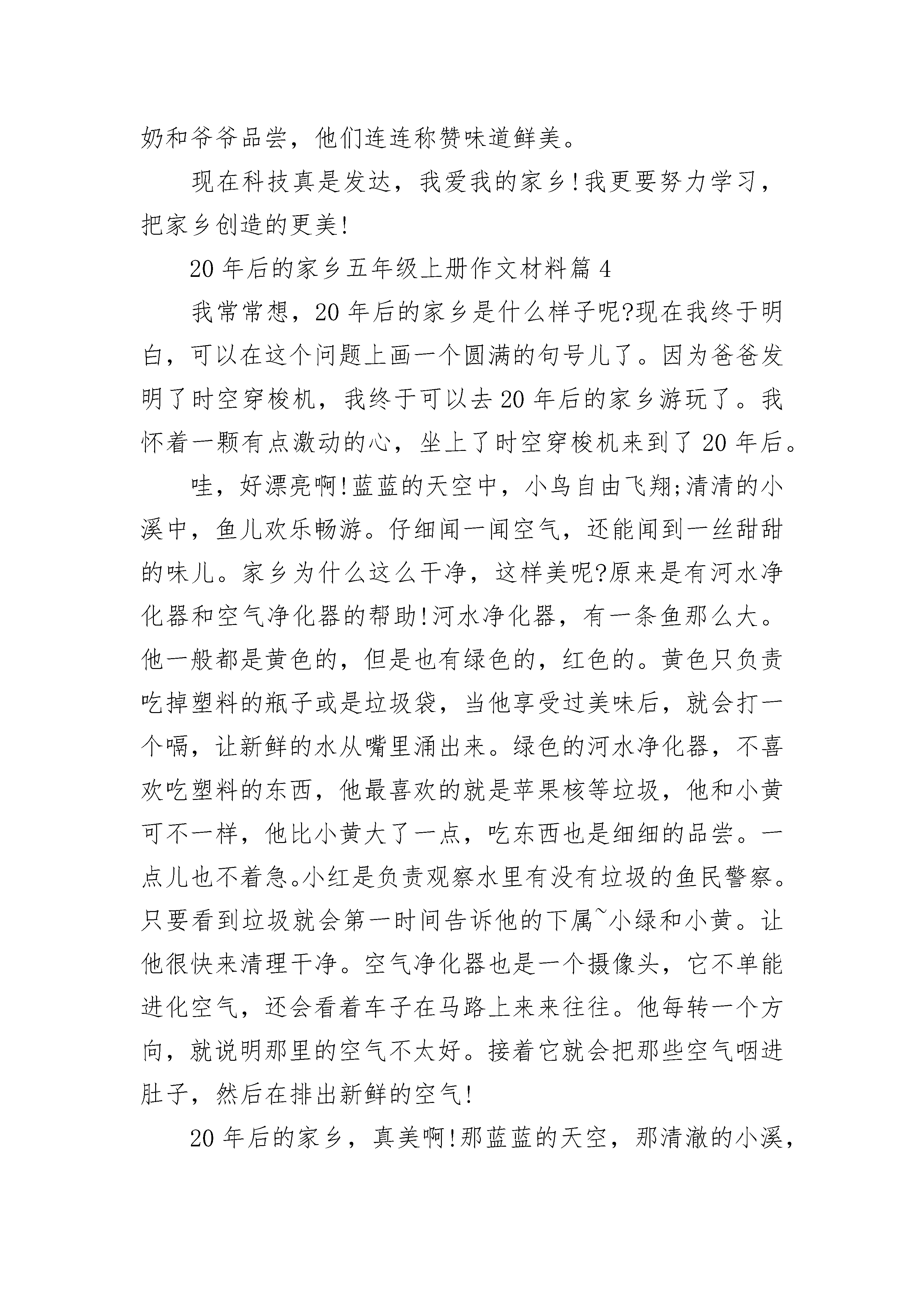 奶和爷爷品尝，他们连连称赞味道鲜美。

现在科技真是发达，我爱我的家乡!我更要努力学习，把家乡创造的更美!

20年后的家乡五年级上册作文材料篇4

我常常想，20年后的家乡是什么样子呢?现在我终于明白，可以在这个问题上画一个圆满的句号儿了。因为爸爸发明了时空穿梭机，我终于可以去20年后的家乡游玩了。我怀着一颗有点激动的心，坐上了时空穿梭机来到了20年后。

哇，好漂亮啊!蓝蓝的天空中，小鸟自由飞翔;清清的小溪中，鱼儿欢乐畅游。仔细闻一闻空气，还能闻到一丝甜甜的味儿。家乡为什么这么干净，这样美呢?原来是有河水净化器和空气净化器的帮助!河水净化器，有一条鱼那么大。他一般都是黄色的，但是也有绿色的，红色的。黄色只负责吃掉塑料的瓶子或是垃圾袋，当他享受过美味后，就会打一个嗝，让新鲜的水从嘴里涌出来。绿色的河水净化器，不喜欢吃塑料的东西，他最喜欢的就是苹果核等垃圾，他和小黄可不一样，他比小黄大了一点，吃东西也是细细的品尝。一点儿也不着急。小红是负责观察水里有没有垃圾的鱼民警察。只要看到垃圾就会第一时间告诉他的下属~小绿和小黄。让他很快来清理干净。空气净化器也是一个摄像头，它不单能进化空气，还会看着车子在马路上来来往往。他每转一个方向，就说明那里的空气不太好。接着它就会把那些空气咽进肚子，然后在排出新鲜的空气!

20年后的家乡，真美啊!那蓝蓝的天空，那清澈的小溪，